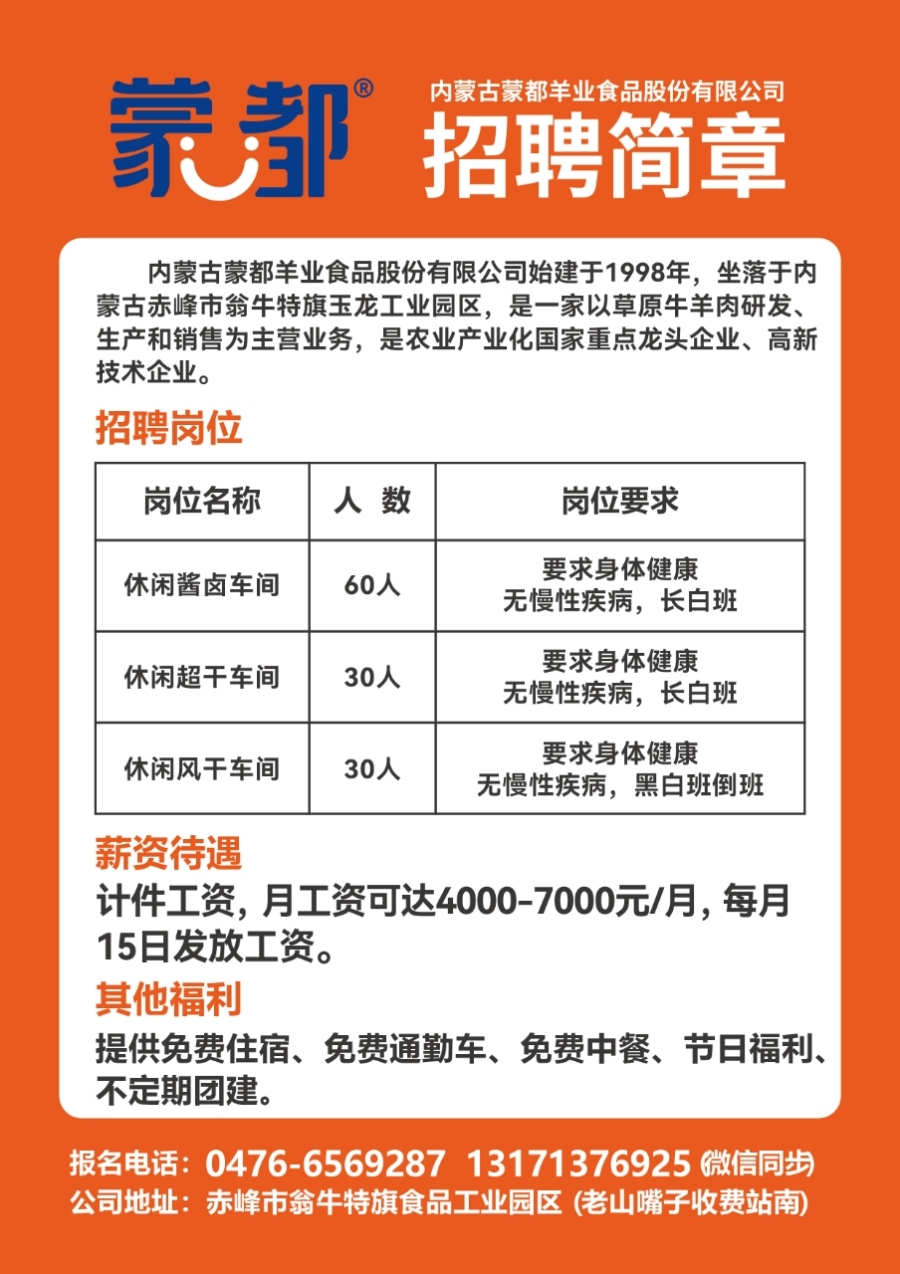 蒙都®

内蒙古蒙都羊业食品股份有限公司
招聘简章

内蒙古蒙都羊业食品股份有限公司始建于1998年，坐落于内蒙古赤峰市翁牛特旗玉龙工业园区，是一家以草原牛羊肉研发、生产和销售为主营业务，是农业产业化国家重点龙头企业、高新技术企业。

招聘岗位

| 岗位名称 | 人 数 | 岗位要求 |
|---|---|---|
| 休闲酱卤车间 | 60人 | 要求身体健康 无慢性疾病，长白班 |
| 休闲超干车间 | 30人 | 要求身体健康 无慢性疾病，长白班 |
| 休闲风干车间 | 30人 | 要求身体健康 无慢性疾病，黑白班倒班 |

薪资待遇
计件工资，月工资可达4000-7000元/月，每月15日发放工资。

其他福利
提供免费住宿、免费通勤车、免费中餐、节日福利、不定期团建。

报名电话：0476-6569287 13171376925 (微信同步)
公司地址：赤峰市翁牛特旗食品工业园区 (老山嘴子收费站南)